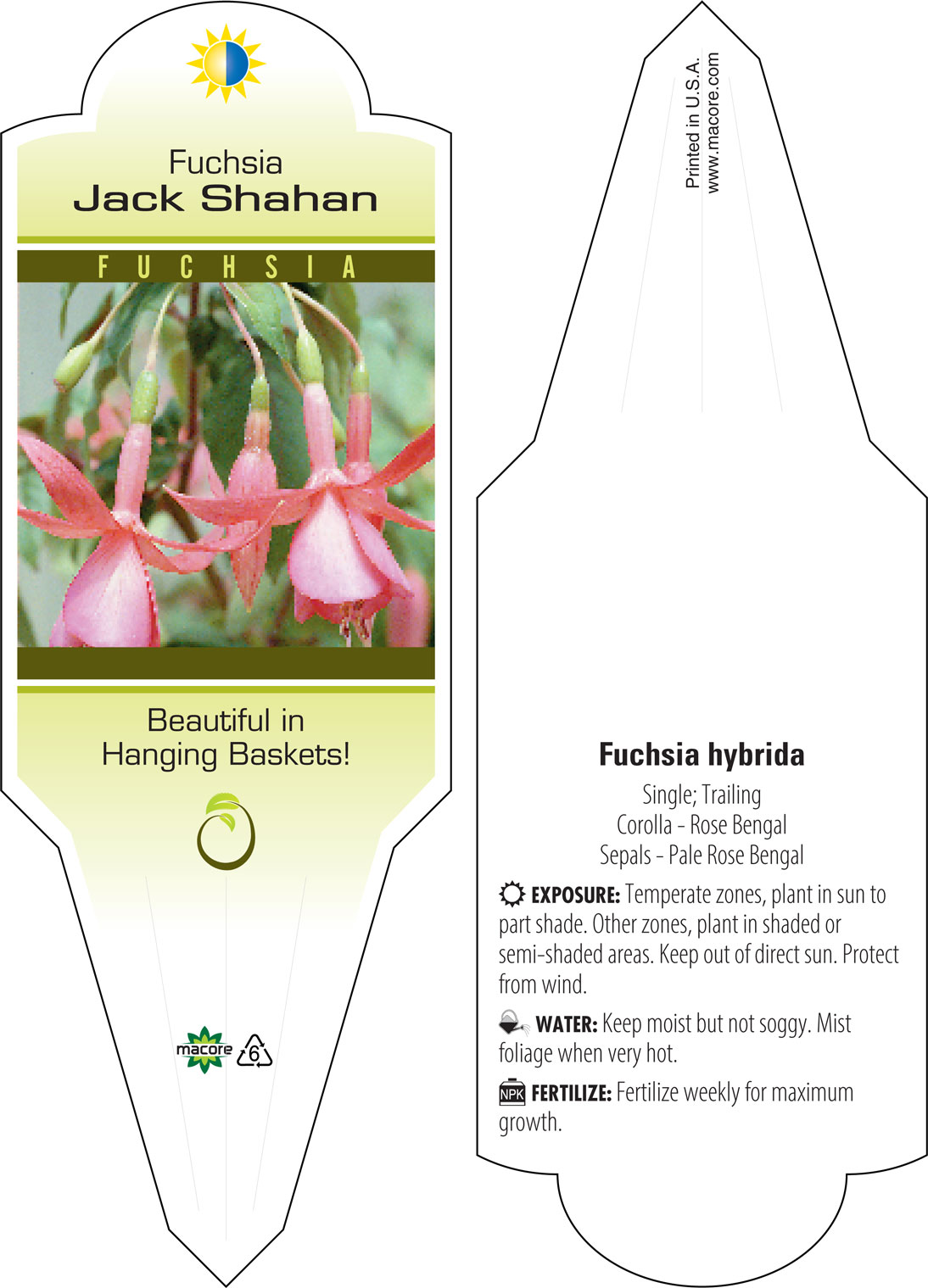 Fuchsia
Jack Shahan

FUCHSIA

Beautiful in Hanging Baskets!

macore 6

Printed in U.S.A.
www.macore.com

Fuchsia hybrida

Single; Trailing
Corolla - Rose Bengal
Sepals - Pale Rose Bengal

EXPOSURE: Temperate zones, plant in sun to part shade. Other zones, plant in shaded or semi-shaded areas. Keep out of direct sun. Protect from wind.

WATER: Keep moist but not soggy. Mist foliage when very hot.

NPK FERTILIZE: Fertilize weekly for maximum growth.